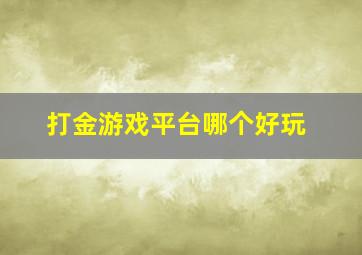 打金游戏平台哪个好玩